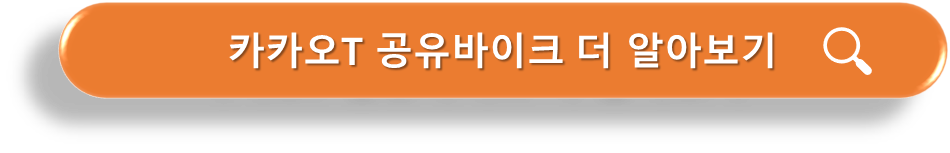 카카오T 공유바이크 더 알아보기